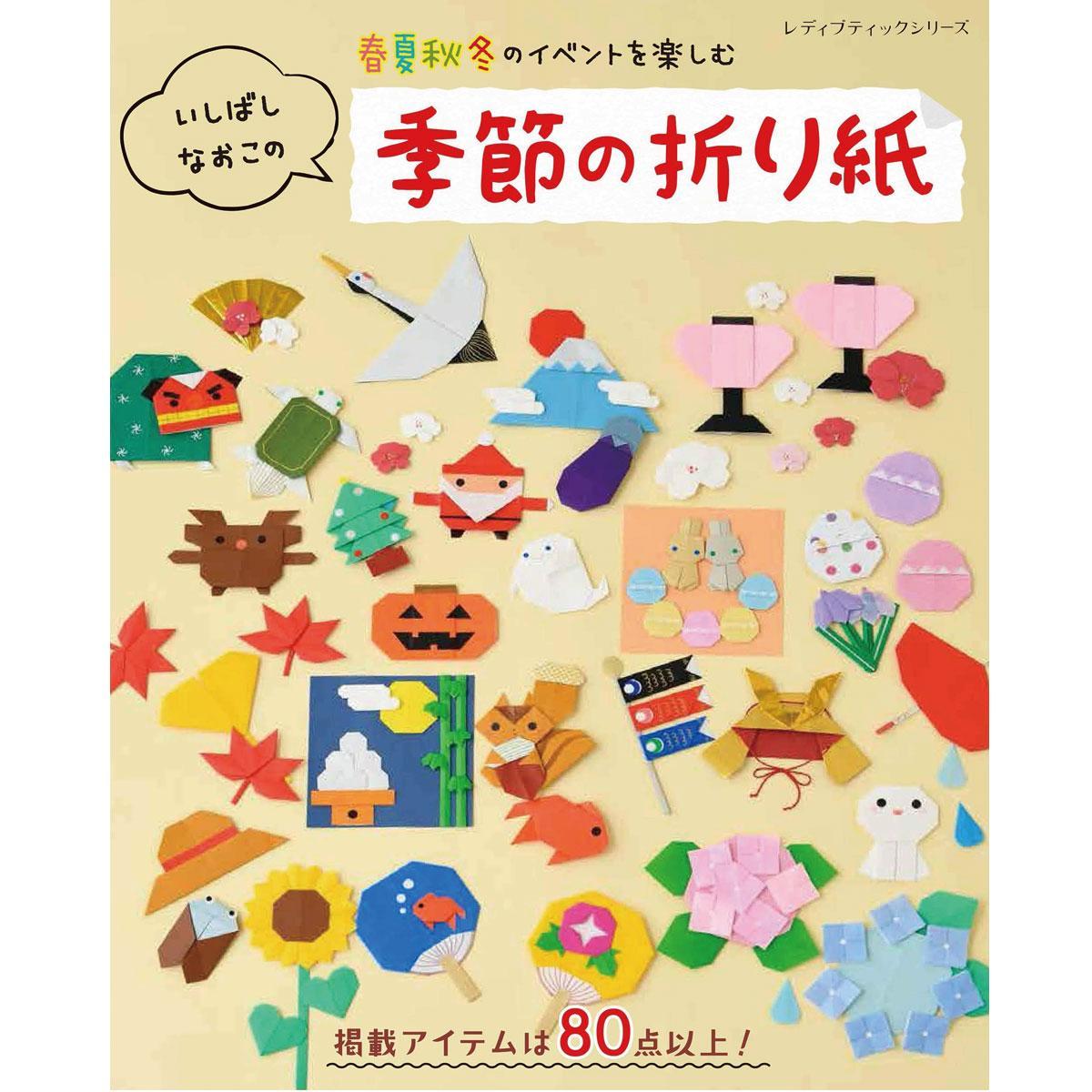 レディブティックシリーズ

春夏秋冬のイベントを楽しむ

いしばし なおこの

季節の折り紙

掲載アイテムは80点以上!